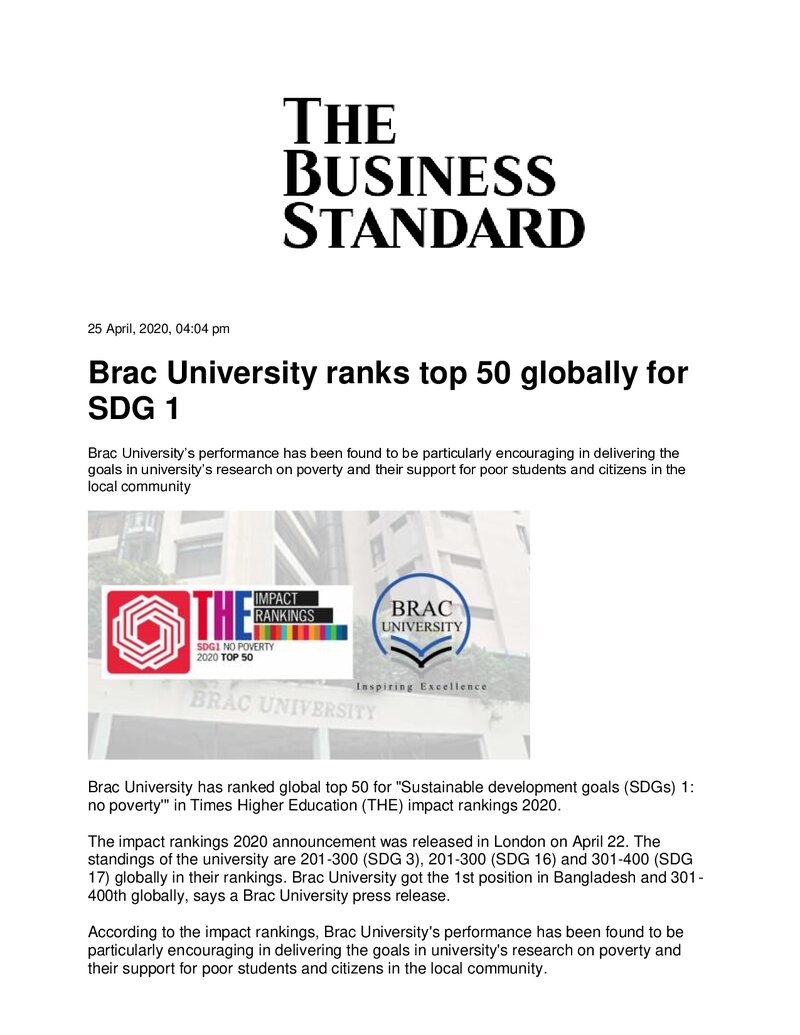 THE
BUSINESS
STANDARD

25 April, 2020, 04:04 pm

Brac University ranks top 50 globally for SDG 1

Brac University's performance has been found to be particularly encouraging in delivering the goals in university's research on poverty and their support for poor students and citizens in the local community

THE IMPACT RANKINGS
SDG1 NO POVERTY
2020 TOP 50

BRAC UNIVERSITY
Inspiring Excellence

BRAC UNIVERSITY

Brac University has ranked global top 50 for "Sustainable development goals (SDGs) 1: no poverty'" in Times Higher Education (THE) impact rankings 2020.

The impact rankings 2020 announcement was released in London on April 22. The standings of the university are 201-300 (SDG 3), 201-300 (SDG 16) and 301-400 (SDG 17) globally in their rankings. Brac University got the 1st position in Bangladesh and 301-400th globally, says a Brac University press release.

According to the impact rankings, Brac University's performance has been found to be particularly encouraging in delivering the goals in university's research on poverty and their support for poor students and citizens in the local community.